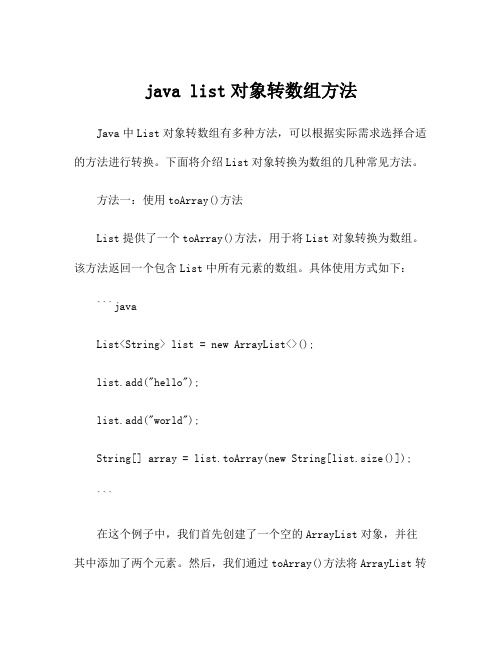 java list 对象转数组方法

Java 中 List 对象转数组有多种方法，可以根据实际需求选择合适的方法进行转换。下面将介绍 List 对象转换为数组的几种常见方法。

方法一：使用 toArray()方法

List 提供了一个 toArray()方法，用于将 List 对象转换为数组。该方法返回一个包含 List 中所有元素的数组。具体使用方式如下：

```java

List<String> list = new ArrayList<>();

list.add("hello");

list.add("world");

String[] array = list.toArray(new String[list.size()]);

```

在这个例子中，我们首先创建了一个空的 ArrayList 对象，并往其中添加了两个元素。然后，我们通过 toArray()方法将 ArrayList 转